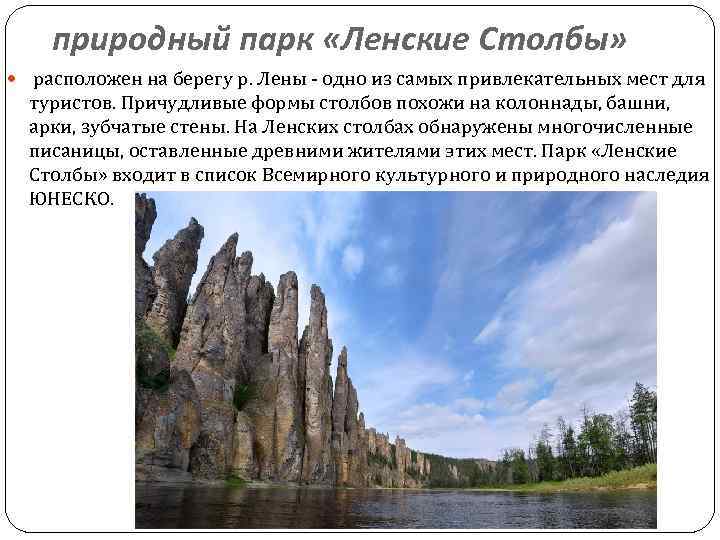 природный парк «Ленские Столбы»

расположен на берегу р. Лены - одно из самых привлекательных мест для туристов. Причудливые формы столбов похожи на колоннады, башни, арки, зубчатые стены. На Ленских столбах обнаружены многочисленные писаницы, оставленные древними жителями этих мест. Парк «Ленские Столбы» входит в список Всемирного культурного и природного наследия ЮНЕСКО.